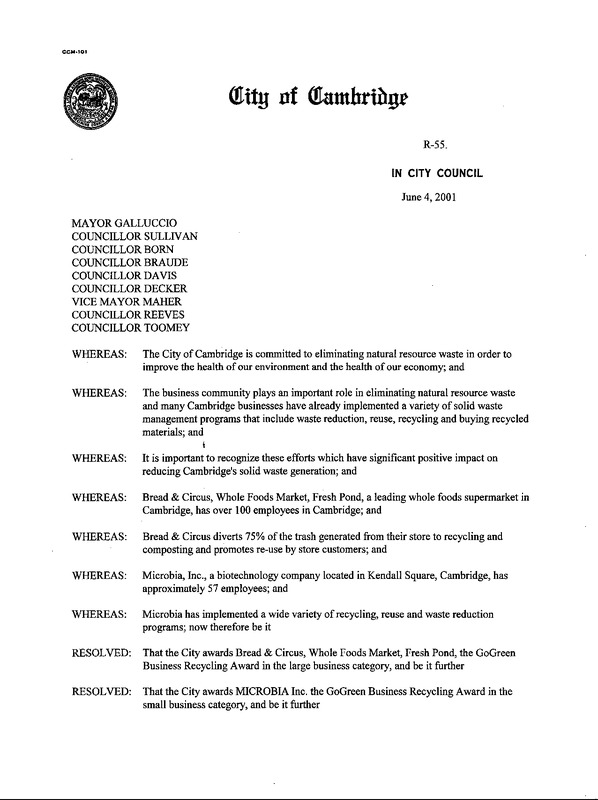 CCM-101

City of Cambridge

R-55.

IN CITY COUNCIL

June 4, 2001

MAYOR GALLUCCIO
COUNCILLOR SULLIVAN
COUNCILLOR BORN
COUNCILLOR BRAUDE
COUNCILLOR DAVIS
COUNCILLOR DECKER
VICE MAYOR MAHER
COUNCILLOR REEVES
COUNCILLOR TOOMEY

WHEREAS: The City of Cambridge is committed to eliminating natural resource waste in order to improve the health of our environment and the health of our economy; and

WHEREAS: The business community plays an important role in eliminating natural resource waste and many Cambridge businesses have already implemented a variety of solid waste management programs that include waste reduction, reuse, recycling and buying recycled materials; and

WHEREAS: It is important to recognize these efforts which have significant positive impact on reducing Cambridge's solid waste generation; and

WHEREAS: Bread & Circus, Whole Foods Market, Fresh Pond, a leading whole foods supermarket in Cambridge, has over 100 employees in Cambridge; and

WHEREAS: Bread & Circus diverts 75% of the trash generated from their store to recycling and composting and promotes re-use by store customers; and

WHEREAS: Microbia, Inc., a biotechnology company located in Kendall Square, Cambridge, has approximately 57 employees; and

WHEREAS: Microbia has implemented a wide variety of recycling, reuse and waste reduction programs; now therefore be it

RESOLVED: That the City awards Bread & Circus, Whole Foods Market, Fresh Pond, the GoGreen Business Recycling Award in the large business category, and be it further

RESOLVED: That the City awards MICROBIA Inc. the GoGreen Business Recycling Award in the small business category, and be it further